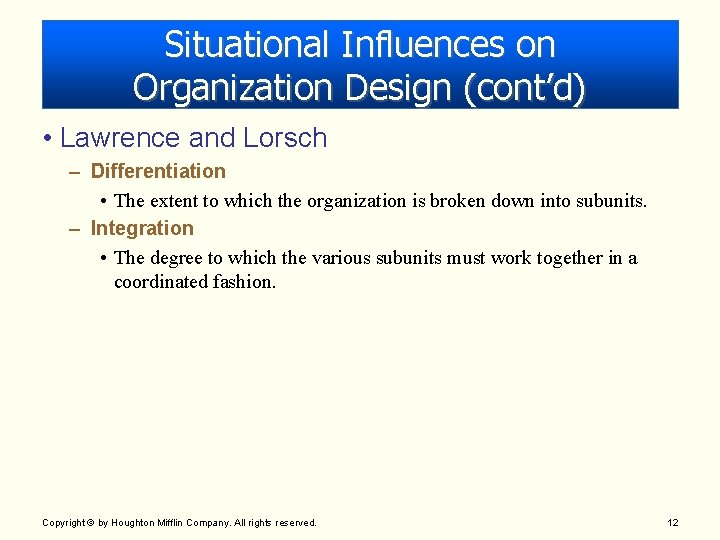 Situational Influences on Organization Design (cont'd)

• Lawrence and Lorsch

– Differentiation

• The extent to which the organization is broken down into subunits.

– Integration

• The degree to which the various subunits must work together in a coordinated fashion.

Copyright © by Houghton Mifflin Company. All rights reserved.

12